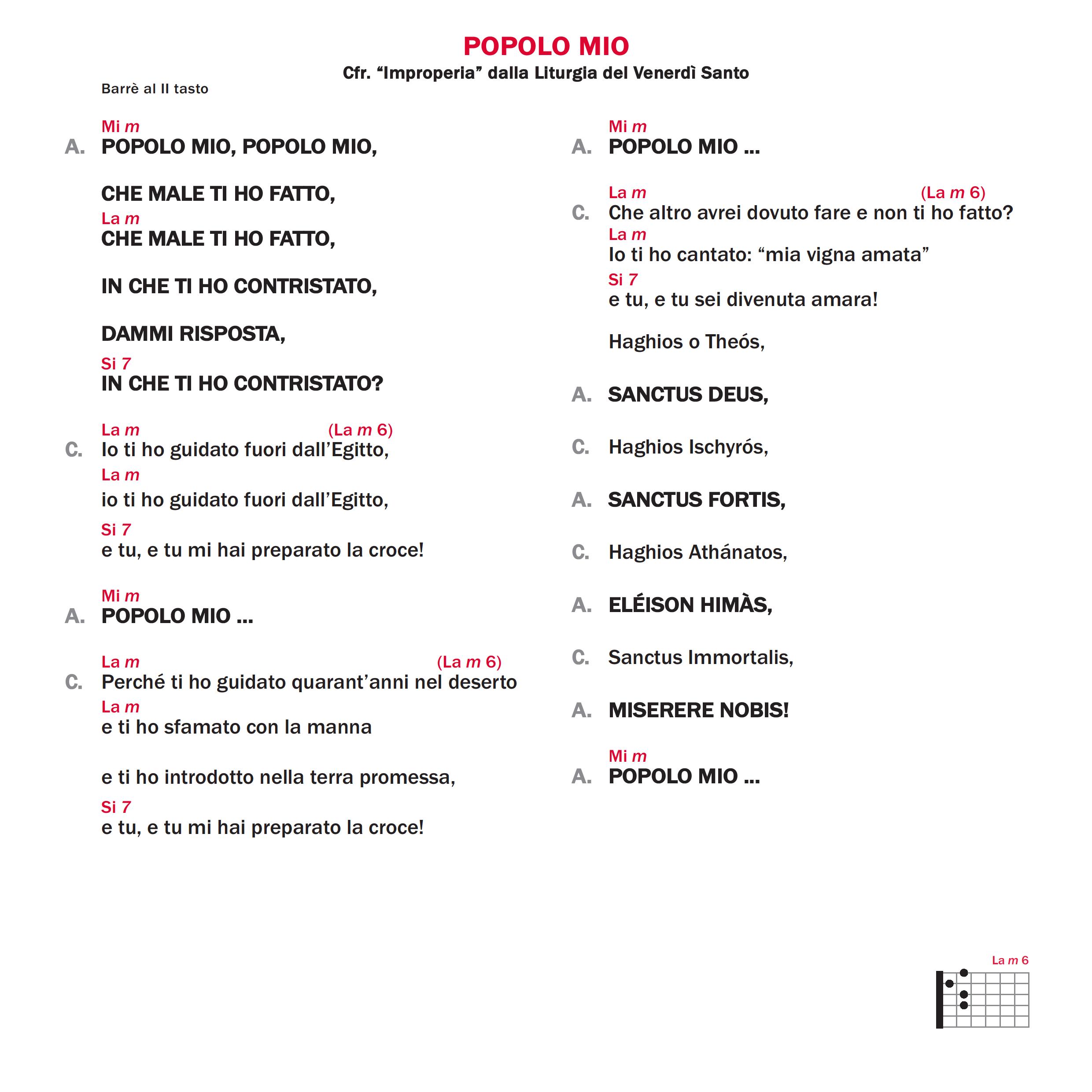 POPOLO MIO
Cfr. “Improperia” dalla Liturgia del Venerdì Santo
Barrè al II tasto

Mi m
A. POPOLO MIO, POPOLO MIO,

CHE MALE TI HO FATTO,
La m
CHE MALE TI HO FATTO,

IN CHE TI HO CONTRISTATO,

DAMMI RISPOSTA,
Si 7
IN CHE TI HO CONTRISTATO?

La m (La m 6)
C. Io ti ho guidato fuori dall’Egitto,
La m
io ti ho guidato fuori dall’Egitto,
Si 7
e tu, e tu mi hai preparato la croce!

Mi m
A. POPOLO MIO ...

La m (La m 6)
C. Perché ti ho guidato quarant’anni nel deserto
La m
e ti ho sfamato con la manna

e ti ho introdotto nella terra promessa,
Si 7
e tu, e tu mi hai preparato la croce!

Mi m
A. POPOLO MIO ...

La m (La m 6)
C. Che altro avrei dovuto fare e non ti ho fatto?
La m
Io ti ho cantato: “mia vigna amata”
Si 7
e tu, e tu sei divenuta amara!

Haghios o Theós,

A. SANCTUS DEUS,

C. Haghios Ischyrós,

A. SANCTUS FORTIS,

C. Haghios Athánatos,

A. ELÉISON HIMÀS,

C. Sanctus Immortalis,

A. MISERERE NOBIS!

Mi m
A. POPOLO MIO ...

La m 6